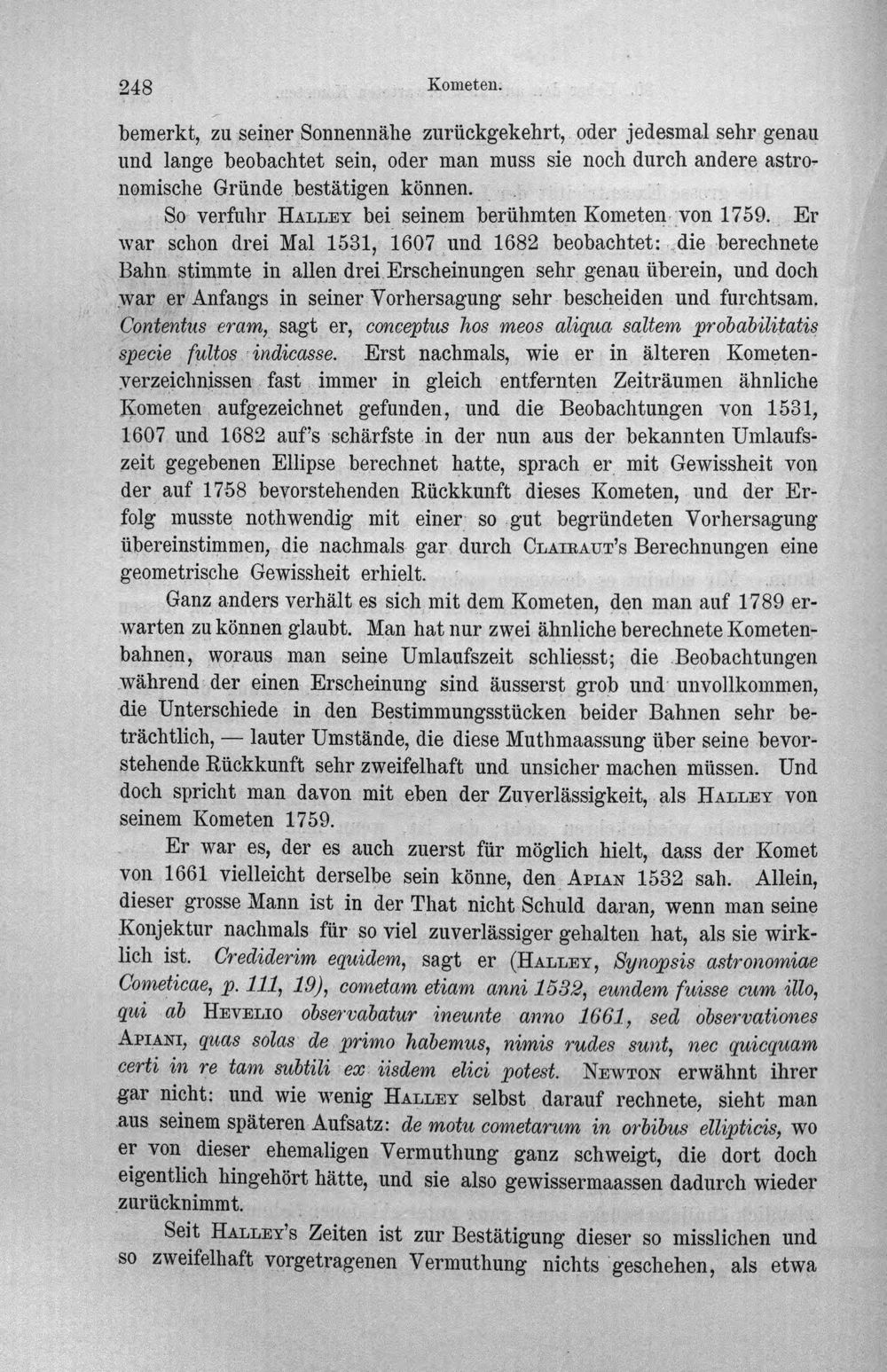 248 Kometen.

bemerkt, zu seiner Sonnennähe zurückgekehrt, oder jedesmal sehr genau und lange beobachtet sein, oder man muss sie noch durch andere astronomische Gründe bestätigen können.

So verfuhr Halley bei seinem berühmten Kometen von 1759. Er war schon drei Mal 1531, 1607 und 1682 beobachtet: die berechnete Bahn stimmte in allen drei Erscheinungen sehr genau überein, und doch war er Anfangs in seiner Vorhersagung sehr bescheiden und furchtsam. Contentus eram, sagt er, conceptus hos meos aliqua saltem probabilitatis specie fultos indicasse. Erst nachmals, wie er in älteren Kometenverzeichnissen fast immer in gleich entfernten Zeiträumen ähnliche Kometen aufgezeichnet gefunden, und die Beobachtungen von 1531, 1607 und 1682 auf's schärfste in der nun aus der bekannten Umlaufszeit gegebenen Ellipse berechnet hatte, sprach er mit Gewissheit von der auf 1758 bevorstehenden Rückkunft dieses Kometen, und der Erfolg musste nothwendig mit einer so gut begründeten Vorhersagung übereinstimmen, die nachmals gar durch Clairaut's Berechnungen eine geometrische Gewissheit erhielt.

Ganz anders verhält es sich mit dem Kometen, den man auf 1789 erwarten zu können glaubt. Man hat nur zwei ähnliche berechnete Kometenbahnen, woraus man seine Umlaufszeit schliesst; die Beobachtungen während der einen Erscheinung sind äusserst grob und unvollkommen, die Unterschiede in den Bestimmungsstücken beider Bahnen sehr beträchtlich, — lauter Umstände, die diese Muthmaassung über seine bevorstehende Rückkunft sehr zweifelhaft und unsicher machen müssen. Und doch spricht man davon mit eben der Zuverlässigkeit, als Halley von seinem Kometen 1759.

Er war es, der es auch zuerst für möglich hielt, dass der Komet von 1661 vielleicht derselbe sein könne, den Apian 1532 sah. Allein, dieser grosse Mann ist in der That nicht Schuld daran, wenn man seine Konjektur nachmals für so viel zuverlässiger gehalten hat, als sie wirklich ist. Crediderim equidem, sagt er (Halley, Synopsis astronomiae Cometicae, p. 111, 19), cometam etiam anni 1532, eundem fuisse cum illo, qui ab Hevelio observabatur ineunte anno 1661, sed observationes Apiani, quas solas de primo habemus, nimis rudes sunt, nec quicquam certi in re tam subtili ex iisdem elici potest. Newton erwähnt ihrer gar nicht: und wie wenig Halley selbst darauf rechnete, sieht man aus seinem späteren Aufsatz: de motu cometarum in orbibus ellipticis, wo er von dieser ehemaligen Vermuthung ganz schweigt, die dort doch eigentlich hingehört hätte, und sie also gewissermaassen dadurch wieder zurücknimmt.

Seit Halley's Zeiten ist zur Bestätigung dieser so misslichen und so zweifelhaft vorgetragenen Vermuthung nichts geschehen, als etwa